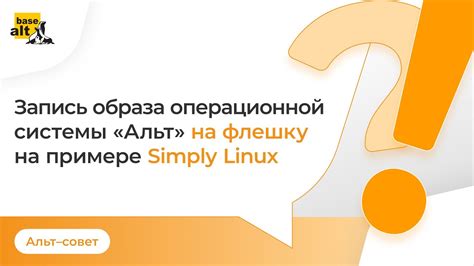 base alt

Запись образа операционной системы «Альт» на флешку на примере Simply Linux

Альт–совет